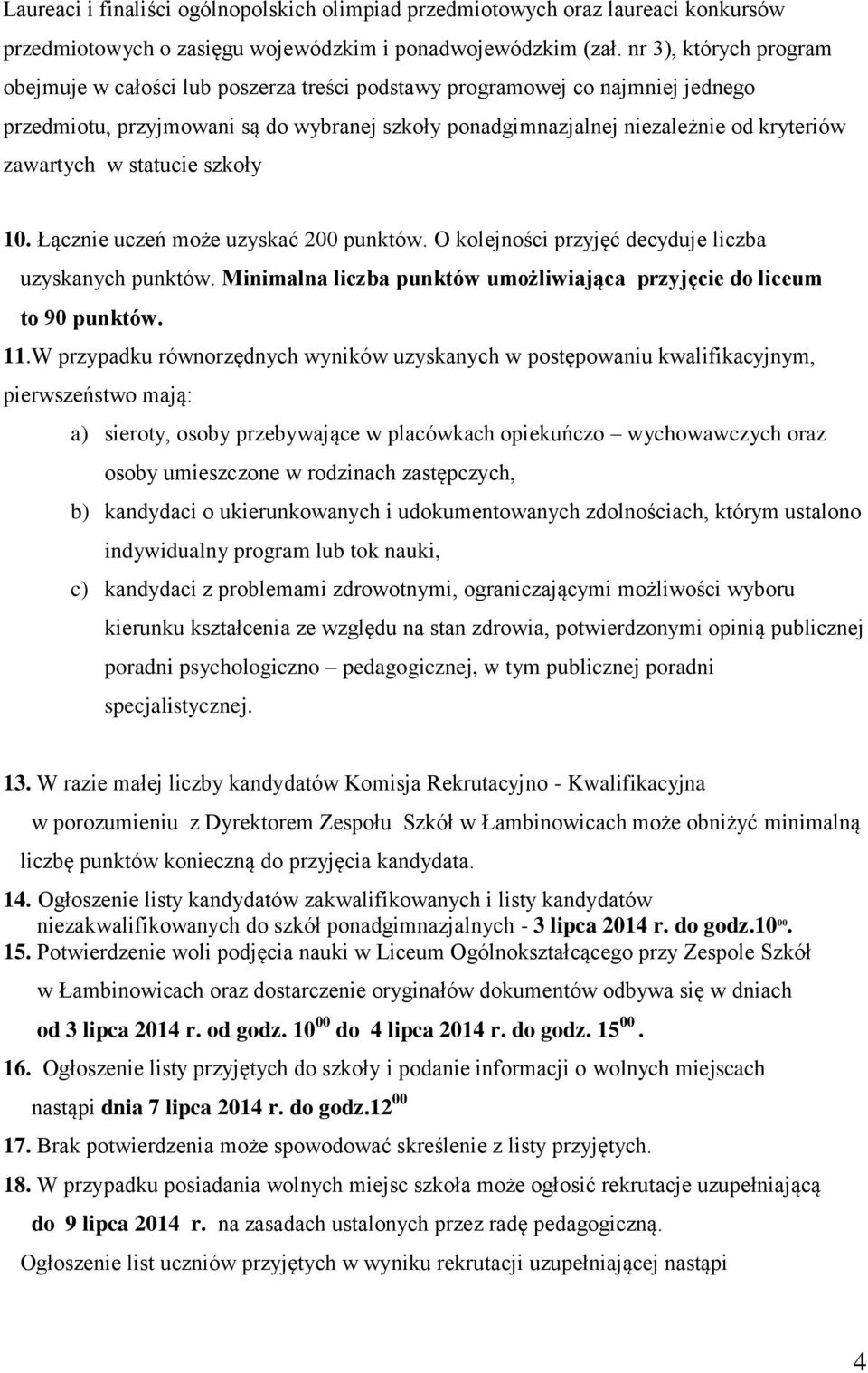 Laureaci i finaliści ogólnopolskich olimpiad przedmiotowych oraz laureaci konkursów przedmiotowych o zasięgu wojewódzkim i ponadwojewódzkim (zał. nr 3), których program obejmuje w całości lub poszerza treści podstawy programowej co najmniej jednego przedmiotu, przyjmowani są do wybranej szkoły ponadgimnazjalnej niezależnie od kryteriów zawartych w statucie szkoły

10. Łącznie uczeń może uzyskać 200 punktów. O kolejności przyjęć decyduje liczba uzyskanych punktów. Minimalna liczba punktów umożliwiająca przyjęcie do liceum to 90 punktów.

11.W przypadku równorzędnych wyników uzyskanych w postępowaniu kwalifikacyjnym, pierwszeństwo mają:

a) sieroty, osoby przebywające w placówkach opiekuńczo – wychowawczych oraz osoby umieszczone w rodzinach zastępczych,

b) kandydaci o ukierunkowanych i udokumentowanych zdolnościach, którym ustalono indywidualny program lub tok nauki,

c) kandydaci z problemami zdrowotnymi, ograniczającymi możliwości wyboru kierunku kształcenia ze względu na stan zdrowia, potwierdzonymi opinią publicznej poradni psychologiczno – pedagogicznej, w tym publicznej poradni specjalistycznej.

13. W razie małej liczby kandydatów Komisja Rekrutacyjno - Kwalifikacyjna w porozumieniu z Dyrektorem Zespołu Szkół w Łambinowicach może obniżyć minimalną liczbę punktów konieczną do przyjęcia kandydata.

14. Ogłoszenie listy kandydatów zakwalifikowanych i listy kandydatów niezakwalifikowanych do szkół ponadgimnazjalnych - 3 lipca 2014 r. do godz.$10^{00}$.

15. Potwierdzenie woli podjęcia nauki w Liceum Ogólnokształcącego przy Zespole Szkół w Łambinowicach oraz dostarczenie oryginałów dokumentów odbywa się w dniach od 3 lipca 2014 r. od godz. $10^{00}$ do 4 lipca 2014 r. do godz. $15^{00}$.

16. Ogłoszenie listy przyjętych do szkoły i podanie informacji o wolnych miejscach nastąpi dnia 7 lipca 2014 r. do godz.$12^{00}$

17. Brak potwierdzenia może spowodować skreślenie z listy przyjętych.

18. W przypadku posiadania wolnych miejsc szkoła może ogłosić rekrutacje uzupełniającą do 9 lipca 2014 r. na zasadach ustalonych przez radę pedagogiczną.

Ogłoszenie list uczniów przyjętych w wyniku rekrutacji uzupełniającej nastąpi

4